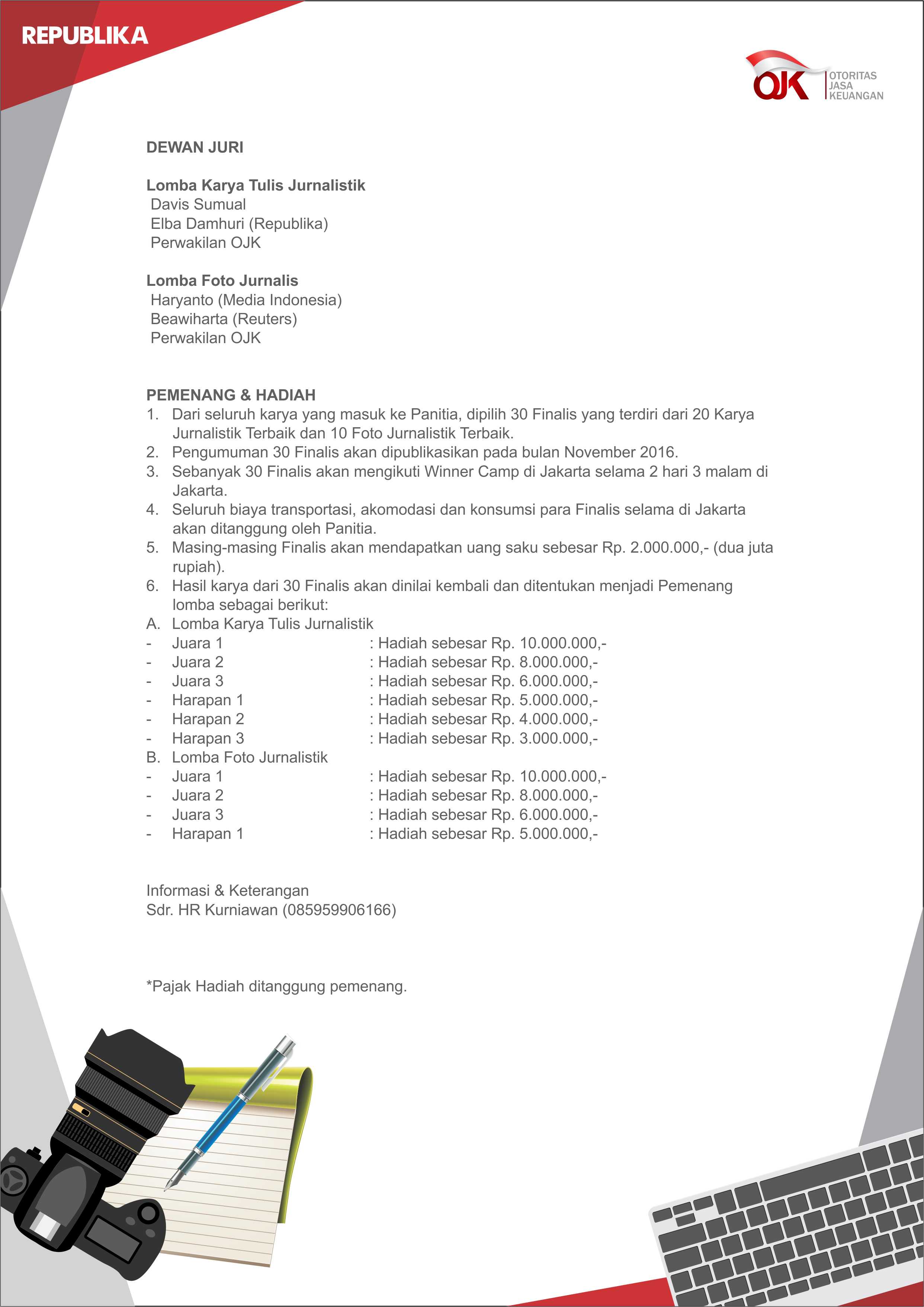 REPUBLIKA

OJK OTORITAS JASA KEUANGAN

DEWAN JURI

Lomba Karya Tulis Jurnalistik
Davis Sumual
Elba Damhuri (Republika)
Perwakilan OJK

Lomba Foto Jurnalis
Haryanto (Media Indonesia)
Beawiharta (Reuters)
Perwakilan OJK

PEMENANG & HADIAH
1. Dari seluruh karya yang masuk ke Panitia, dipilih 30 Finalis yang terdiri dari 20 Karya Jurnalistik Terbaik dan 10 Foto Jurnalistik Terbaik.
2. Pengumuman 30 Finalis akan dipublikasikan pada bulan November 2016.
3. Sebanyak 30 Finalis akan mengikuti Winner Camp di Jakarta selama 2 hari 3 malam di Jakarta.
4. Seluruh biaya transportasi, akomodasi dan konsumsi para Finalis selama di Jakarta akan ditanggung oleh Panitia.
5. Masing-masing Finalis akan mendapatkan uang saku sebesar Rp. 2.000.000,- (dua juta rupiah).
6. Hasil karya dari 30 Finalis akan dinilai kembali dan ditentukan menjadi Pemenang lomba sebagai berikut:
A. Lomba Karya Tulis Jurnalistik
- Juara 1 : Hadiah sebesar Rp. 10.000.000,-
- Juara 2 : Hadiah sebesar Rp. 8.000.000,-
- Juara 3 : Hadiah sebesar Rp. 6.000.000,-
- Harapan 1 : Hadiah sebesar Rp. 5.000.000,-
- Harapan 2 : Hadiah sebesar Rp. 4.000.000,-
- Harapan 3 : Hadiah sebesar Rp. 3.000.000,-
B. Lomba Foto Jurnalistik
- Juara 1 : Hadiah sebesar Rp. 10.000.000,-
- Juara 2 : Hadiah sebesar Rp. 8.000.000,-
- Juara 3 : Hadiah sebesar Rp. 6.000.000,-
- Harapan 1 : Hadiah sebesar Rp. 5.000.000,-

Informasi & Keterangan
Sdr. HR Kurniawan (085959906166)

*Pajak Hadiah ditanggung pemenang.